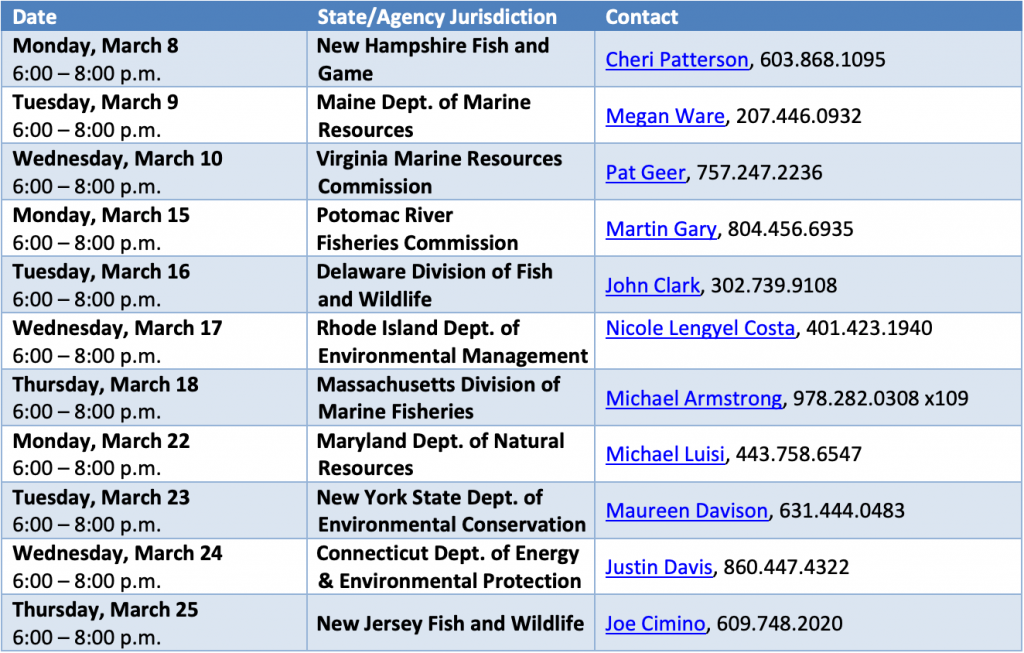 | Date | State/Agency Jurisdiction | Contact |
|---|---|---|
| Monday, March 8 6:00 – 8:00 p.m. | New Hampshire Fish and Game | Cheri Patterson, 603.868.1095 |
| Tuesday, March 9 6:00 – 8:00 p.m. | Maine Dept. of Marine Resources | Megan Ware, 207.446.0932 |
| Wednesday, March 10 6:00 – 8:00 p.m. | Virginia Marine Resources Commission | Pat Geer, 757.247.2236 |
| Monday, March 15 6:00 – 8:00 p.m. | Potomac River Fisheries Commission | Martin Gary, 804.456.6935 |
| Tuesday, March 16 6:00 – 8:00 p.m. | Delaware Division of Fish and Wildlife | John Clark, 302.739.9108 |
| Wednesday, March 17 6:00 – 8:00 p.m. | Rhode Island Dept. of Environmental Management | Nicole Lengyel Costa, 401.423.1940 |
| Thursday, March 18 6:00 – 8:00 p.m. | Massachusetts Division of Marine Fisheries | Michael Armstrong, 978.282.0308 x109 |
| Monday, March 22 6:00 – 8:00 p.m. | Maryland Dept. of Natural Resources | Michael Luisi, 443.758.6547 |
| Tuesday, March 23 6:00 – 8:00 p.m. | New York State Dept. of Environmental Conservation | Maureen Davison, 631.444.0483 |
| Wednesday, March 24 6:00 – 8:00 p.m. | Connecticut Dept. of Energy & Environmental Protection | Justin Davis, 860.447.4322 |
| Thursday, March 25 6:00 – 8:00 p.m. | New Jersey Fish and Wildlife | Joe Cimino, 609.748.2020 |